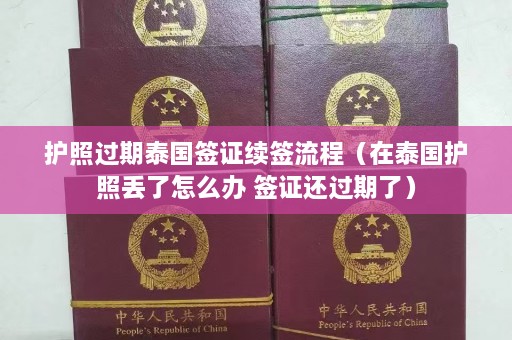 护照过期泰国签证续签流程（在泰国护照丢了怎么办 签证还过期了）

中华人民共和国
People's Republic of China

中华人民共和国
People's Republic of China